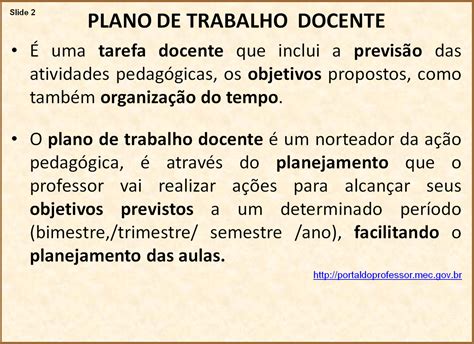 Slide 2

PLANO DE TRABALHO DOCENTE

• É uma tarefa docente que inclui a previsão das atividades pedagógicas, os objetivos propostos, como também organização do tempo.

• O plano de trabalho docente é um norteador da ação pedagógica, é através do planejamento que o professor vai realizar ações para alcançar seus objetivos previstos a um determinado período (bimestre,/trimestre/ semestre /ano), facilitando o planejamento das aulas.

http://portaldoprofessor.mec.gov.br